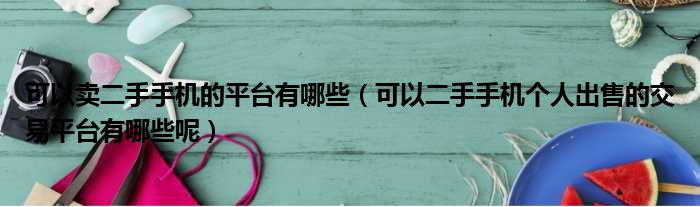 可以卖二手手机的平台有哪些（可以二手手机个人出售的交易平台有哪些呢）